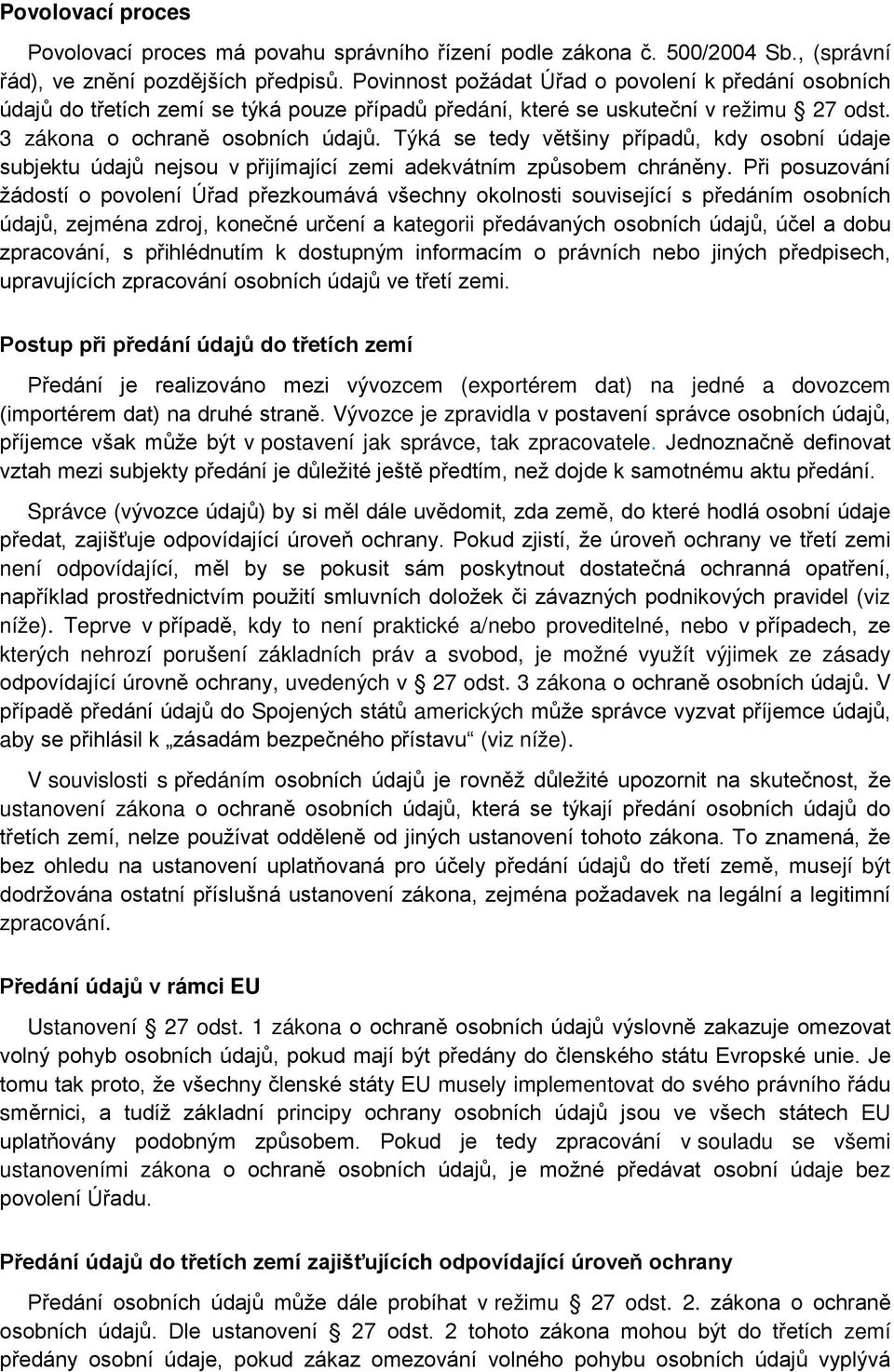 **Povolovací proces**

Povolovací proces má povahu správního řízení podle zákona č. 500/2004 Sb., (správní řád), ve znění pozdějších předpisů. Povinnost požádat Úřad o povolení k předání osobních údajů do třetích zemí se týká pouze případů předání, které se uskuteční v režimu § 27 odst. 3 zákona o ochraně osobních údajů. Týká se tedy většiny případů, kdy osobní údaje subjektu údajů nejsou v přijímající zemi adekvátním způsobem chráněny. Při posuzování žádostí o povolení Úřad přezkoumává všechny okolnosti související s předáním osobních údajů, zejména zdroj, konečné určení a kategorii předávaných osobních údajů, účel a dobu zpracování, s přihlédnutím k dostupným informacím o právních nebo jiných předpisech, upravujících zpracování osobních údajů ve třetí zemi.

**Postup při předání údajů do třetích zemí**

Předání je realizováno mezi vývozcem (exportérem dat) na jedné a dovozcem (importérem dat) na druhé straně. Vývozce je zpravidla v postavení správce osobních údajů, příjemce však může být v postavení jak správce, tak zpracovatele. Jednoznačně definovat vztah mezi subjekty předání je důležité ještě předtím, než dojde k samotnému aktu předání.

Správce (vývozce údajů) by si měl dále uvědomit, zda země, do které hodlá osobní údaje předat, zajišťuje odpovídající úroveň ochrany. Pokud zjistí, že úroveň ochrany ve třetí zemi není odpovídající, měl by se pokusit sám poskytnout dostatečná ochranná opatření, například prostřednictvím použití smluvních doložek či závazných podnikových pravidel (viz níže). Teprve v případě, kdy to není praktické a/nebo proveditelné, nebo v případech, ze kterých nehrozí porušení základních práv a svobod, je možné využít výjimek ze zásady odpovídající úrovně ochrany, uvedených v § 27 odst. 3 zákona o ochraně osobních údajů. V případě předání údajů do Spojených států amerických může správce vyzvat příjemce údajů, aby se přihlásil k „zásadám bezpečného přístavu“ (viz níže).

V souvislosti s předáním osobních údajů je rovněž důležité upozornit na skutečnost, že ustanovení zákona o ochraně osobních údajů, která se týkají předání osobních údajů do třetích zemí, nelze používat odděleně od jiných ustanovení tohoto zákona. To znamená, že bez ohledu na ustanovení uplatňovaná pro účely předání údajů do třetí země, musejí být dodržována ostatní příslušná ustanovení zákona, zejména požadavek na legální a legitimní zpracování.

**Předání údajů v rámci EU**

Ustanovení § 27 odst. 1 zákona o ochraně osobních údajů výslovně zakazuje omezovat volný pohyb osobních údajů, pokud mají být předány do členského státu Evropské unie. Je tomu tak proto, že všechny členské státy EU musely implementovat do svého právního řádu směrnici, a tudíž základní principy ochrany osobních údajů jsou ve všech státech EU uplatňovány podobným způsobem. Pokud je tedy zpracování v souladu se všemi ustanoveními zákona o ochraně osobních údajů, je možné předávat osobní údaje bez povolení Úřadu.

**Předání údajů do třetích zemí zajišťujících odpovídající úroveň ochrany**

Předání osobních údajů může dále probíhat v režimu § 27 odst. 2. zákona o ochraně osobních údajů. Dle ustanovení § 27 odst. 2 tohoto zákona mohou být do třetích zemí předány osobní údaje, pokud zákaz omezování volného pohybu osobních údajů vyplývá